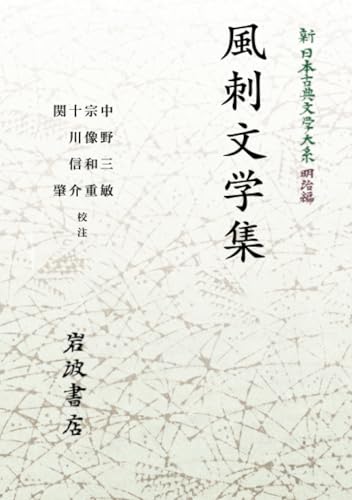 新日本古典文学大系 明治編

風刺文学集

中野三敏
宗像和重
十川信介
関肇
校注

岩波書店